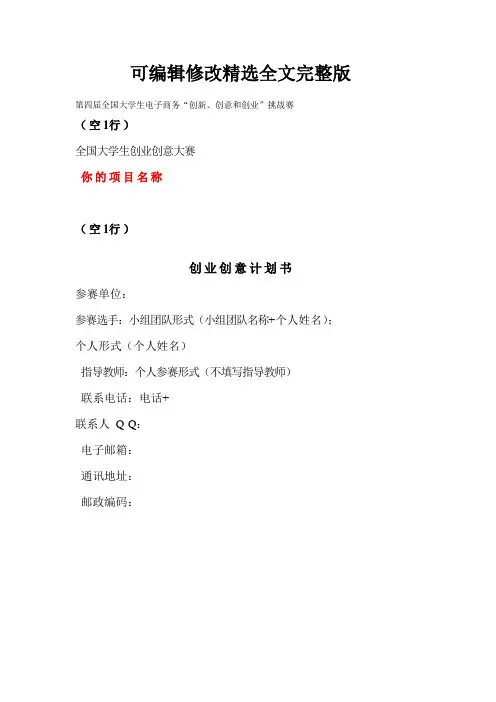 可编辑修改精选全文完整版

第四届全国大学生电子商务“创新、创意和创业”挑战赛

（空1行）

全国大学生创业创意大赛

你的项目名称

（空1行）

创业创意计划书

参赛单位：

参赛选手：小组团队形式（小组团队名称+个人姓名）；

个人形式（个人姓名）

指导教师：个人参赛形式（不填写指导教师）

联系电话：电话+

联系人 QQ：

电子邮箱：

通讯地址：

邮政编码：